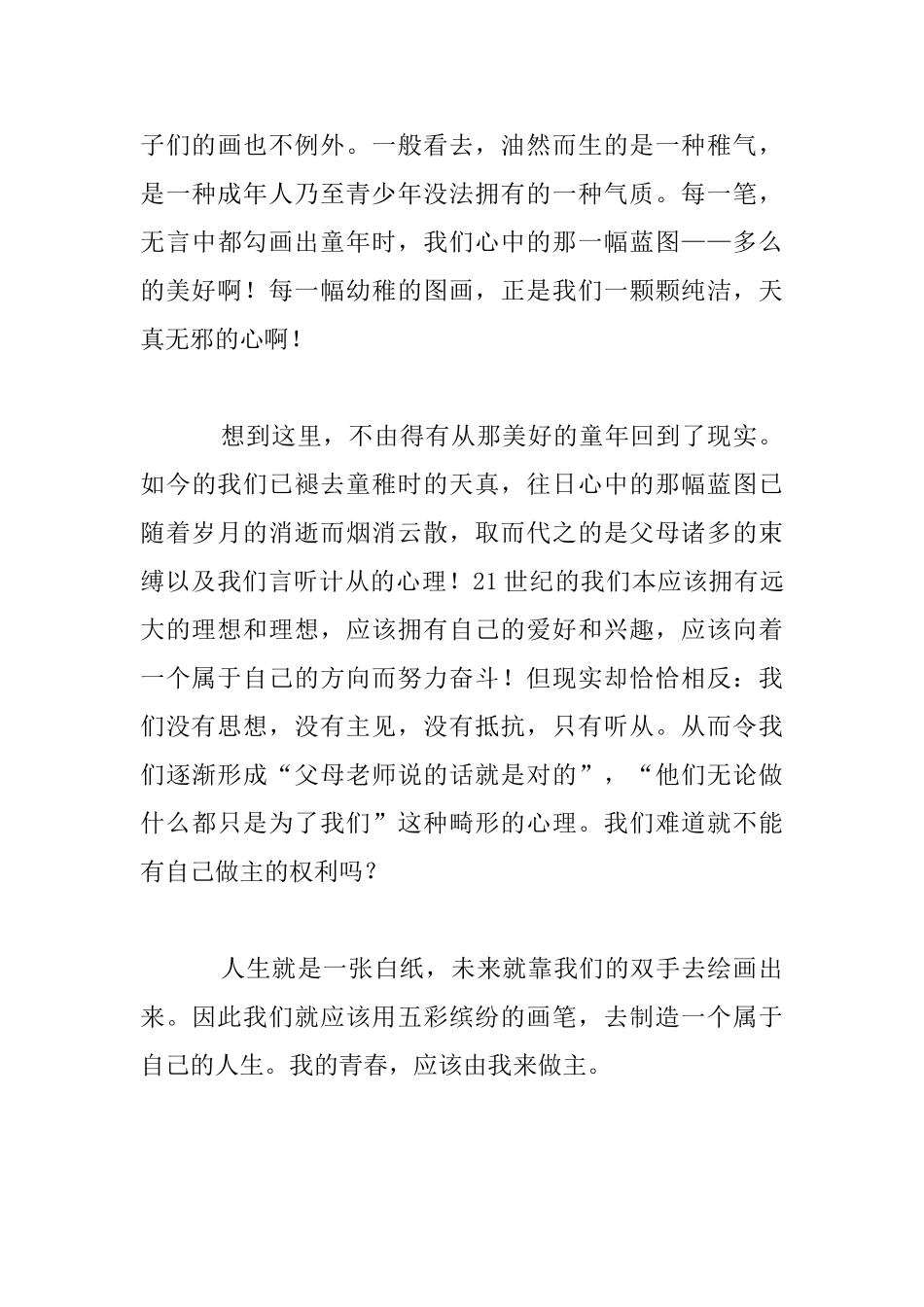 子们的画也不例外。一般看去，油然而生的是一种稚气，是一种成年人乃至青少年没法拥有的一种气质。每一笔，无言中都勾画出童年时，我们心中的那一幅蓝图——多么的美好啊！每一幅幼稚的图画，正是我们一颗颗纯洁，天真无邪的心啊！

想到这里，不由得有从那美好的童年回到了现实。如今的我们已褪去童稚时的天真，往日心中的那幅蓝图已随着岁月的消逝而烟消云散，取而代之的是父母诸多的束缚以及我们言听计从的心理！21世纪的我们本应该拥有远大的理想和理想，应该拥有自己的爱好和兴趣，应该向着一个属于自己的方向而努力奋斗！但现实却恰恰相反：我们没有思想，没有主见，没有抵抗，只有听从。从而令我们逐渐形成“父母老师说的话就是对的”，“他们无论做什么都只是为了我们”这种畸形的心理。我们难道就不能有自己做主的权利吗？

人生就是一张白纸，未来就靠我们的双手去绘画出来。因此我们就应该用五彩缤纷的画笔，去制造一个属于自己的人生。我的青春，应该由我来做主。